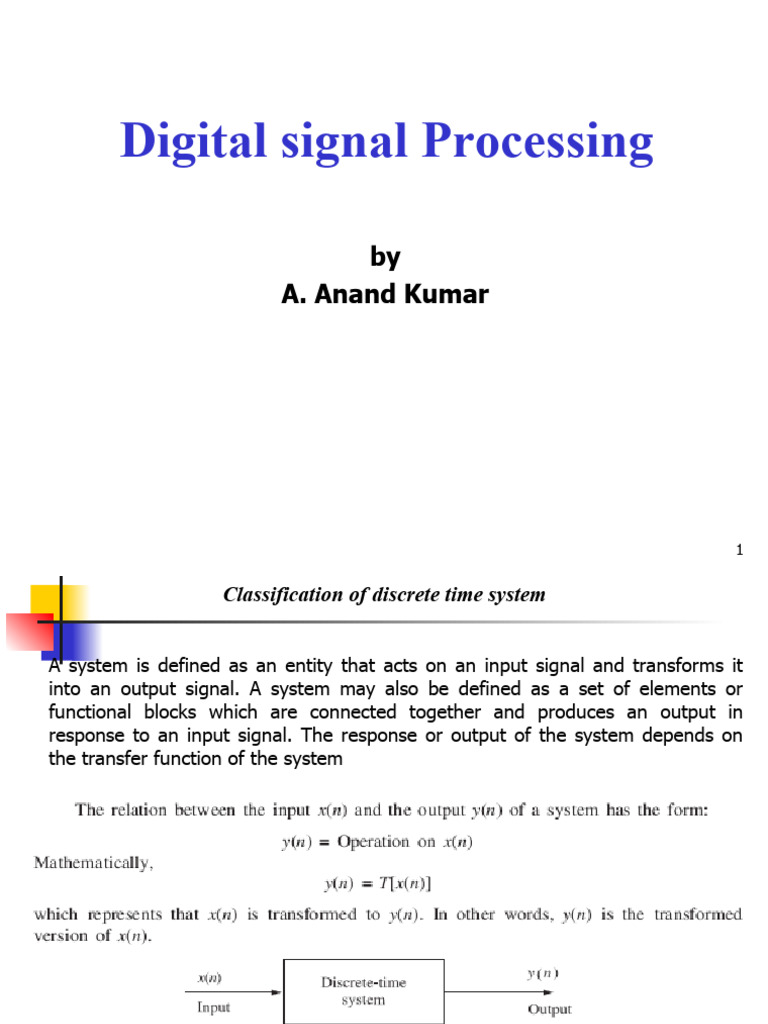 Digital signal Processing

by
A. Anand Kumar

1

Classification of discrete time system

A system is defined as an entity that acts on an input signal and transforms it into an output signal. A system may also be defined as a set of elements or functional blocks which are connected together and produces an output in response to an input signal. The response or output of the system depends on the transfer function of the system

The relation between the input $x(n)$ and the output $y(n)$ of a system has the form:

$y(n)$ = Operation on $x(n)$

Mathematically,

$y(n) = T[x(n)]$

which represents that $x(n)$ is transformed to $y(n)$. In other words, $y(n)$ is the transformed version of $x(n)$.

$x(n)$
Input
Discrete-time system
$y(n)$
Output